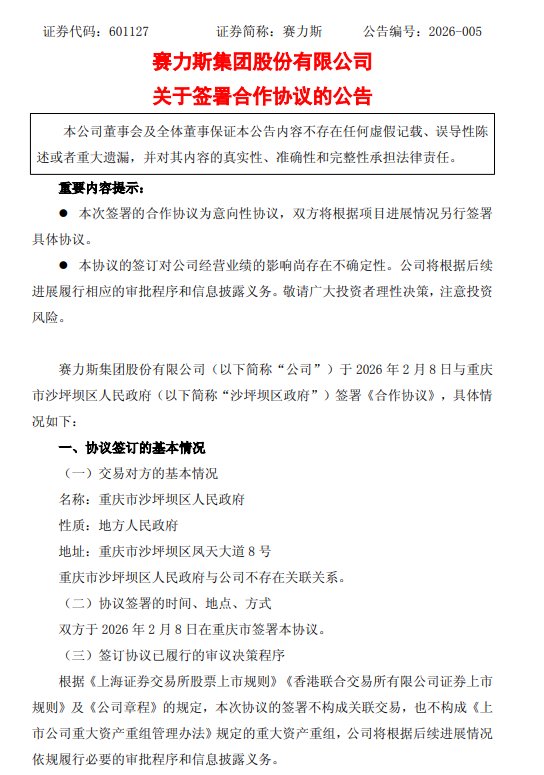 证券代码：601127　　　　证券简称：赛力斯　　　　公告编号：2026-005

赛力斯集团股份有限公司
关于签署合作协议的公告

本公司董事会及全体董事保证本公告内容不存在任何虚假记载、误导性陈述或者重大遗漏，并对其内容的真实性、准确性和完整性承担法律责任。

重要内容提示：

● 本次签署的合作协议为意向性协议，双方将根据项目进展情况另行签署具体协议。

● 本协议的签订对公司经营业绩的影响尚存在不确定性。公司将根据后续进展履行相应的审批程序和信息披露义务。敬请广大投资者理性决策，注意投资风险。

赛力斯集团股份有限公司（以下简称“公司”）于 2026 年 2 月 8 日与重庆市沙坪坝区人民政府（以下简称“沙坪坝区政府”）签署《合作协议》，具体情况如下：

一、协议签订的基本情况

（一）交易对方的基本情况

名称：重庆市沙坪坝区人民政府

性质：地方人民政府

地址：重庆市沙坪坝区凤天大道 8 号

重庆市沙坪坝区人民政府与公司不存在关联关系。

（二）协议签署的时间、地点、方式

双方于 2026 年 2 月 8 日在重庆市签署本协议。

（三）签订协议已履行的审议决策程序

根据《上海证券交易所股票上市规则》《香港联合交易所有限公司证券上市规则》及《公司章程》的规定，本次协议的签署不构成关联交易，也不构成《上市公司重大资产重组管理办法》规定的重大资产重组，公司将根据后续进展情况依规履行必要的审批程序和信息披露义务。